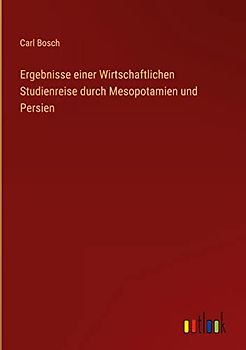 Carl Bosch

Ergebnisse einer Wirtschaftlichen Studienreise durch Mesopotamien und Persien

outlook